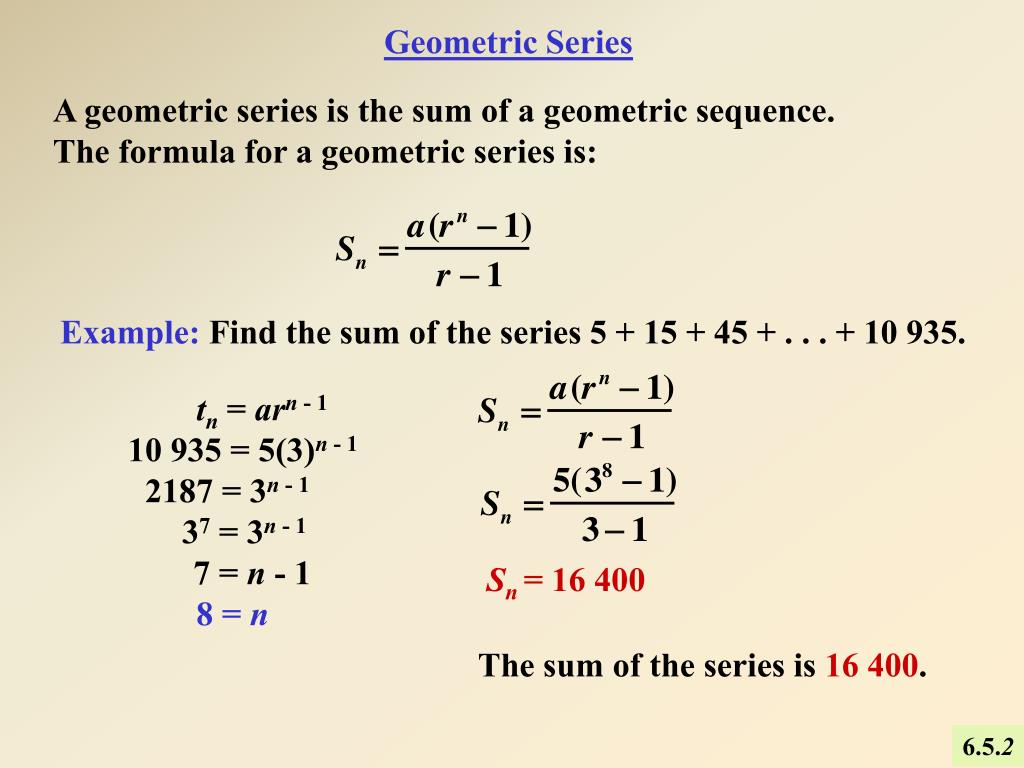 Geometric Series

A geometric series is the sum of a geometric sequence. The formula for a geometric series is:

$S_n = \frac{a(r^n - 1)}{r - 1}$

Example: Find the sum of the series 5 + 15 + 45 + . . . + 10 935.

$t_n = ar^{n-1}$
$10\ 935 = 5(3)^{n-1}$
$2187 = 3^{n-1}$
$3^7 = 3^{n-1}$
$7 = n - 1$
$8 = n$

$S_n = \frac{a(r^n - 1)}{r - 1}$

$S_n = \frac{5(3^8 - 1)}{3 - 1}$

$S_n = 16\ 400$

The sum of the series is 16 400.

6.5.2